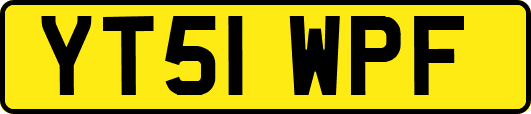 YT51 WPF